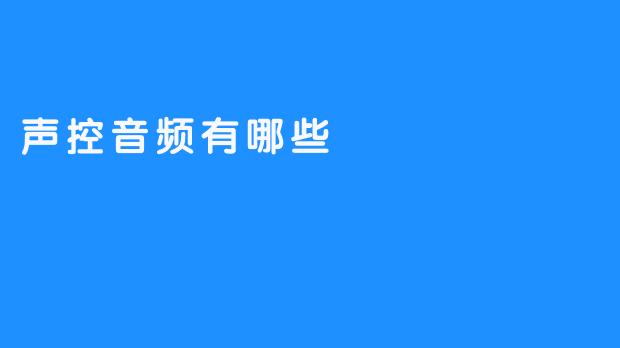 声控音频有哪些